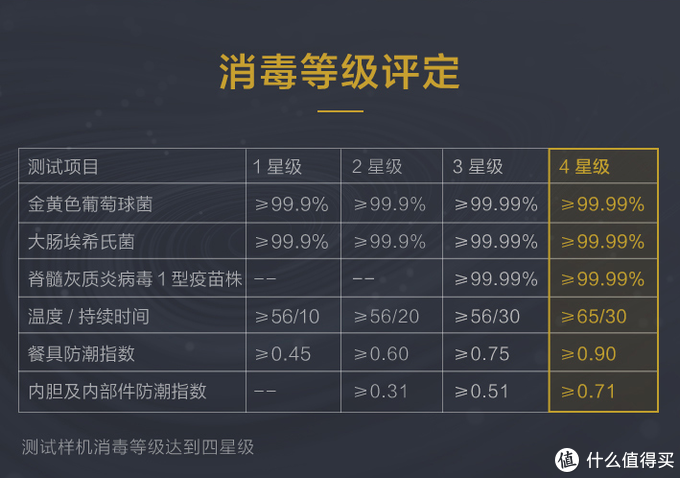 消毒等级评定

| 测试项目 | 1 星级 | 2 星级 | 3 星级 | 4 星级 |
|---|---|---|---|---|
| 金黄色葡萄球菌 | ≥99.9% | ≥99.9% | ≥99.99% | ≥99.99% |
| 大肠埃希氏菌 | ≥99.9% | ≥99.9% | ≥99.99% | ≥99.99% |
| 脊髓灰质炎病毒 1 型疫苗株 | -- | -- | ≥99.99% | ≥99.99% |
| 温度 / 持续时间 | ≥56/10 | ≥56/20 | ≥56/30 | ≥65/30 |
| 餐具防潮指数 | ≥0.45 | ≥0.60 | ≥0.75 | ≥0.90 |
| 内胆及内部件防潮指数 | -- | ≥0.31 | ≥0.51 | ≥0.71 |

测试样机消毒等级达到四星级

值 什么值得买